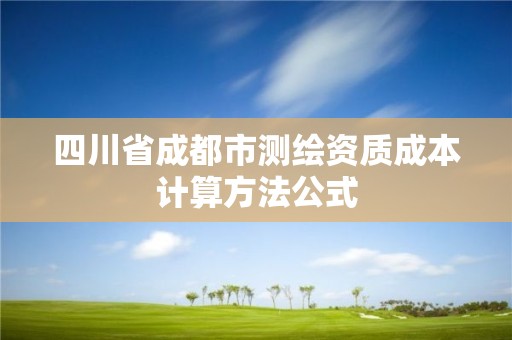 四川省成都市测绘资质成本计算方法公式